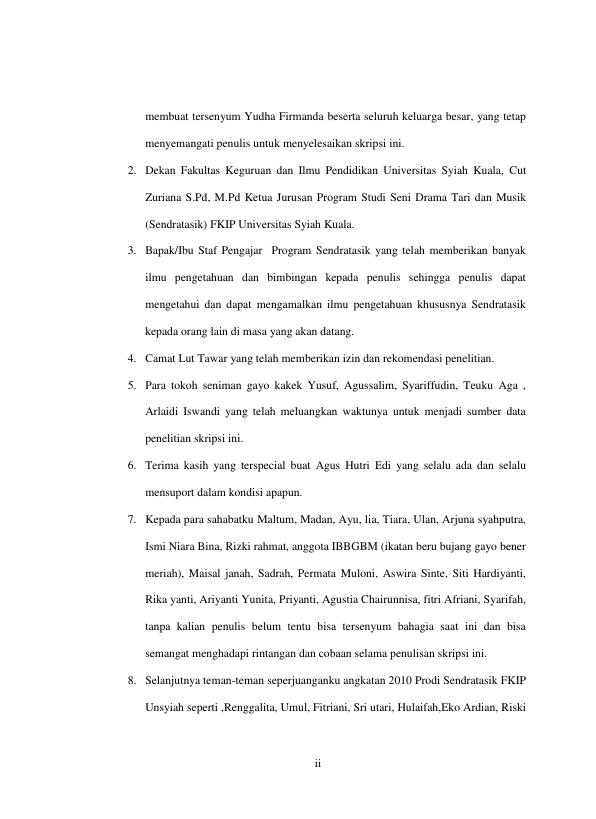 membuat tersenyum Yudha Firmanda beserta seluruh keluarga besar, yang tetap menyemangati penulis untuk menyelesaikan skripsi ini.

2. Dekan Fakultas Keguruan dan Ilmu Pendidikan Universitas Syiah Kuala, Cut Zuriana S.Pd, M.Pd Ketua Jurusan Program Studi Seni Drama Tari dan Musik (Sendratasik) FKIP Universitas Syiah Kuala.

3. Bapak/Ibu Staf Pengajar Program Sendratasik yang telah memberikan banyak ilmu pengetahuan dan bimbingan kepada penulis sehingga penulis dapat mengetahui dan dapat mengamalkan ilmu pengetahuan khususnya Sendratasik kepada orang lain di masa yang akan datang.

4. Camat Lut Tawar yang telah memberikan izin dan rekomendasi penelitian.

5. Para tokoh seniman gayo kakek Yusuf, Agussalim, Syariffudin, Teuku Aga , Arlaidi Iswandi yang telah meluangkan waktunya untuk menjadi sumber data penelitian skripsi ini.

6. Terima kasih yang terspecial buat Agus Hutri Edi yang selalu ada dan selalu mensuport dalam kondisi apapun.

7. Kepada para sahabatku Maltum, Madan, Ayu, lia, Tiara, Ulan, Arjuna syahputra, Ismi Niara Bina, Rizki rahmat, anggota IBBGBM (ikatan beru bujang gayo bener meriah), Maisal janah, Sadrah, Permata Muloni, Aswira Sinte, Siti Hardiyanti, Rika yanti, Ariyanti Yunita, Priyanti, Agustia Chairunnisa, fitri Afriani, Syarifah, tanpa kalian penulis belum tentu bisa tersenyum bahagia saat ini dan bisa semangat menghadapi rintangan dan cobaan selama penulisan skripsi ini.

8. Selanjutnya teman-teman seperjuanganku angkatan 2010 Prodi Sendratasik FKIP Unsyiah seperti ,Renggalita, Umul, Fitriani, Sri utari, Hulaifah,Eko Ardian, Riski

ii